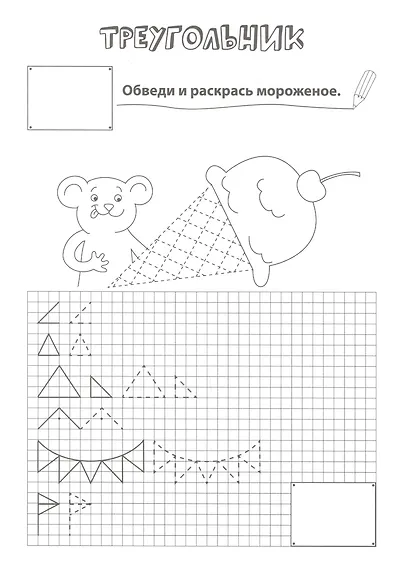 ТРЕУГОЛЬНИК

Обведи и раскрась мороженое.